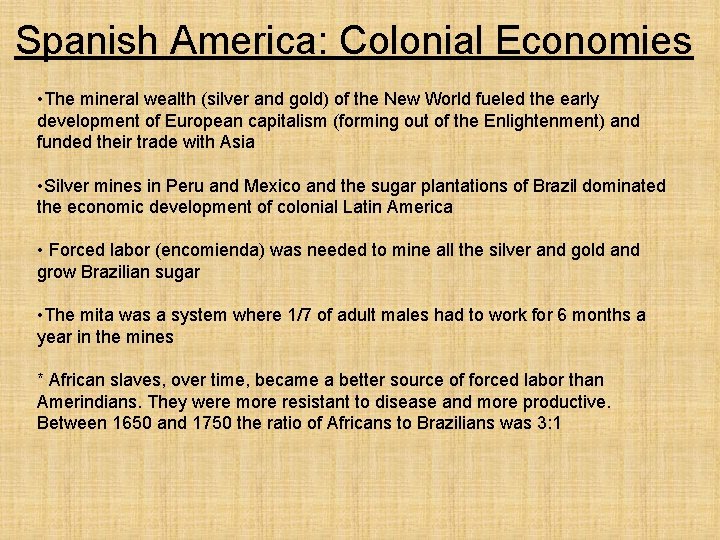 Spanish America: Colonial Economies

• The mineral wealth (silver and gold) of the New World fueled the early development of European capitalism (forming out of the Enlightenment) and funded their trade with Asia

• Silver mines in Peru and Mexico and the sugar plantations of Brazil dominated the economic development of colonial Latin America

• Forced labor (encomienda) was needed to mine all the silver and gold and grow Brazilian sugar

• The mita was a system where 1/7 of adult males had to work for 6 months a year in the mines

* African slaves, over time, became a better source of forced labor than Amerindians. They were more resistant to disease and more productive. Between 1650 and 1750 the ratio of Africans to Brazilians was 3:1